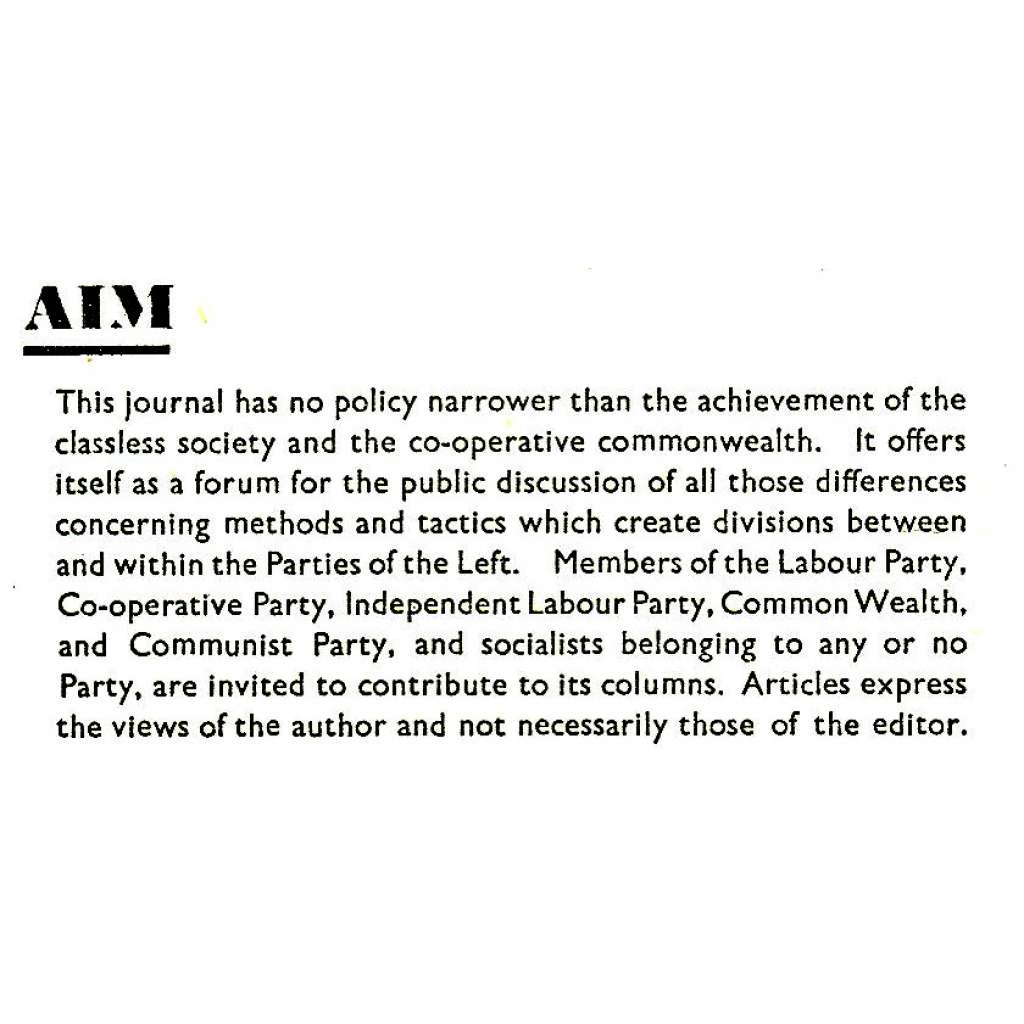 AIM

This journal has no policy narrower than the achievement of the classless society and the co-operative commonwealth. It offers itself as a forum for the public discussion of all those differences concerning methods and tactics which create divisions between and within the Parties of the Left. Members of the Labour Party, Co-operative Party, Independent Labour Party, Common Wealth, and Communist Party, and socialists belonging to any or no Party, are invited to contribute to its columns. Articles express the views of the author and not necessarily those of the editor.